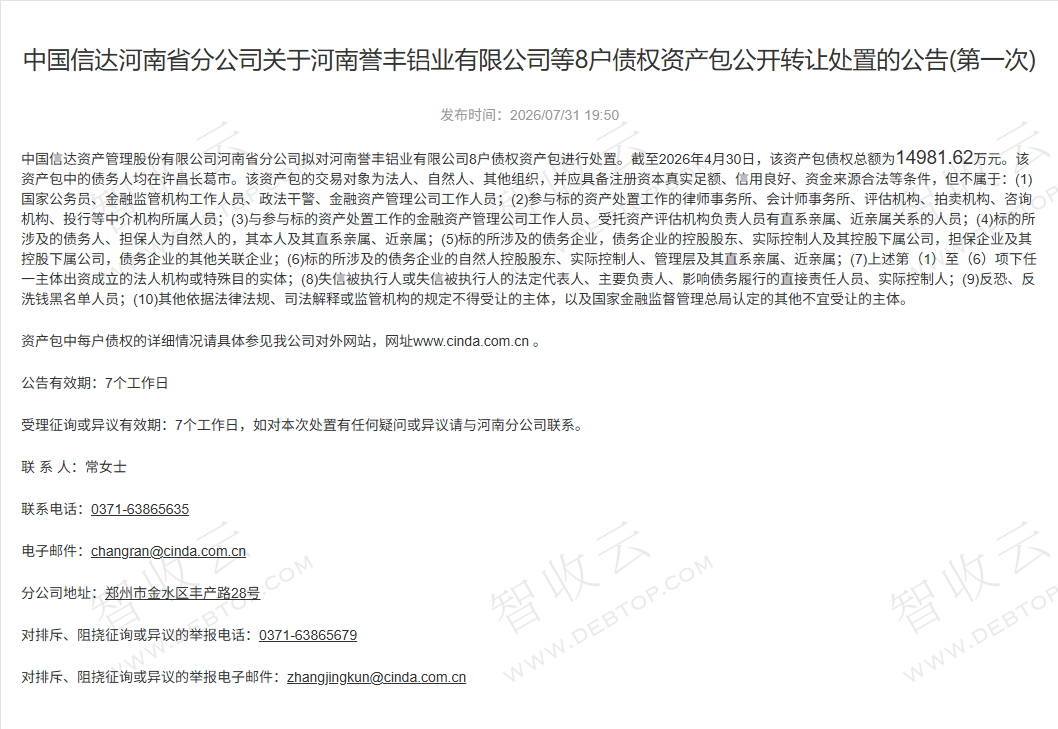 中国信达河南省分公司关于河南誉丰铝业有限公司等8户债权资产包公开转让处置的公告(第一次)

发布时间：2026/07/31 19:50

中国信达资产管理股份有限公司河南省分公司拟对河南誉丰铝业有限公司8户债权资产包进行处置。截至2026年4月30日，该资产包债权总额为14981.62万元。该资产包中的债务人均在许昌长葛市。该资产包的交易对象为法人、自然人、其他组织，并应具备注册资本真实足额、信用良好、资金来源合法等条件，但不属于：(1)国家公务员、金融监管机构工作人员、政法干警、金融资产管理公司工作人员；(2)参与标的资产处置工作的律师事务所、会计师事务所、评估机构、拍卖机构、咨询机构、投行等中介机构所属人员；(3)与参与标的资产处置工作的金融资产管理公司工作人员、受托资产评估机构负责人员有直系亲属、近亲属关系的人员；(4)标的所涉及的债务人、担保人为自然人的，其本人及其直系亲属、近亲属；(5)标的所涉及的债务企业，债务企业的控股股东、实际控制人及其控股下属公司，担保企业及其控股下属公司，债务企业的其他关联企业；(6)标的所涉及的债务企业的自然人控股股东、实际控制人、管理层及其直系亲属、近亲属；(7)上述第（1）至（6）项下任一主体出资成立的法人机构或特殊目的实体；(8)失信被执行人或失信被执行人的法定代表人、主要负责人、影响债务履行的直接责任人员、实际控制人；(9)反恐、反洗钱黑名单人员；(10)其他依据法律法规、司法解释或监管机构的规定不得受让的主体，以及国家金融监督管理总局认定的其他不宜受让的主体。

资产包中每户债权的详细情况请具体参见我公司对外网站，网址www.cinda.com.cn 。

公告有效期：7个工作日

受理征询或异议有效期：7个工作日，如对本次处置有任何疑问或异议请与河南分公司联系。

联 系 人：常女士

联系电话：0371-63865635

电子邮件：changran@cinda.com.cn

分公司地址：郑州市金水区丰产路28号

对排斥、阻挠征询或异议的举报电话：0371-63865679

对排斥、阻挠征询或异议的举报电子邮件：zhangjingkun@cinda.com.cn

智收云 WWW.DEBTOP.COM